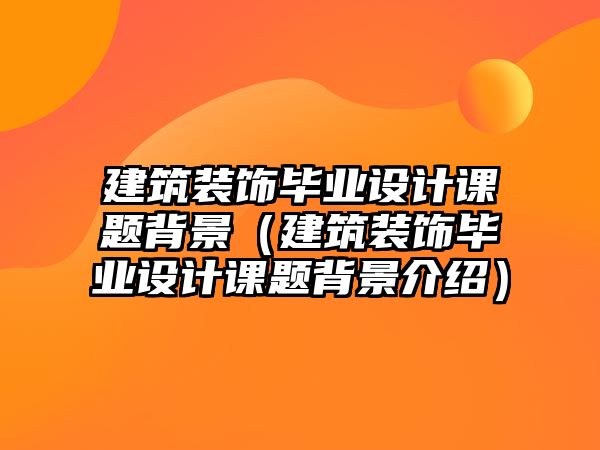 建筑装饰毕业设计课题背景（建筑装饰毕业设计课题背景介绍）